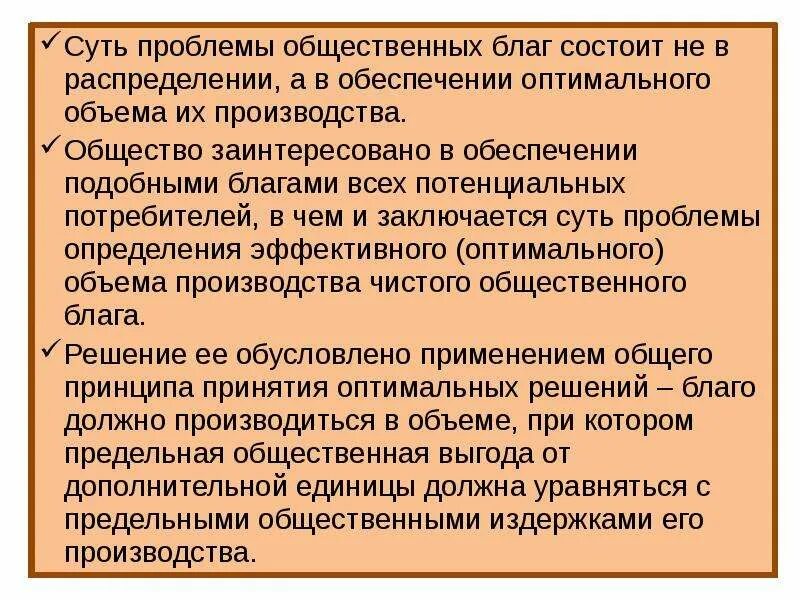 ✓ Суть проблемы общественных благ состоит не в распределении, а в обеспечении оптимального объема их производства.

✓ Общество заинтересовано в обеспечении подобными благами всех потенциальных потребителей, в чем и заключается суть проблемы определения эффективного (оптимального) объема производства чистого общественного блага.

✓ Решение ее обусловлено применением общего принципа принятия оптимальных решений – благо должно производиться в объеме, при котором предельная общественная выгода от дополнительной единицы должна уравняться с предельными общественными издержками его производства.